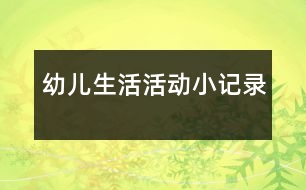 幼儿生活活动小记录